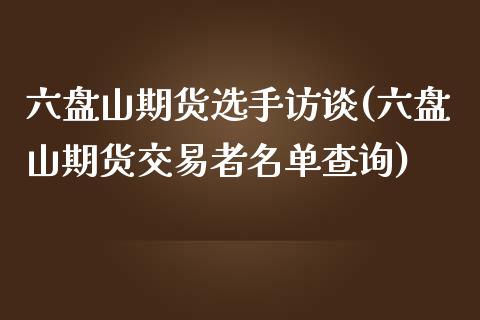 六盘山期货选手访谈(六盘山期货交易者名单查询)